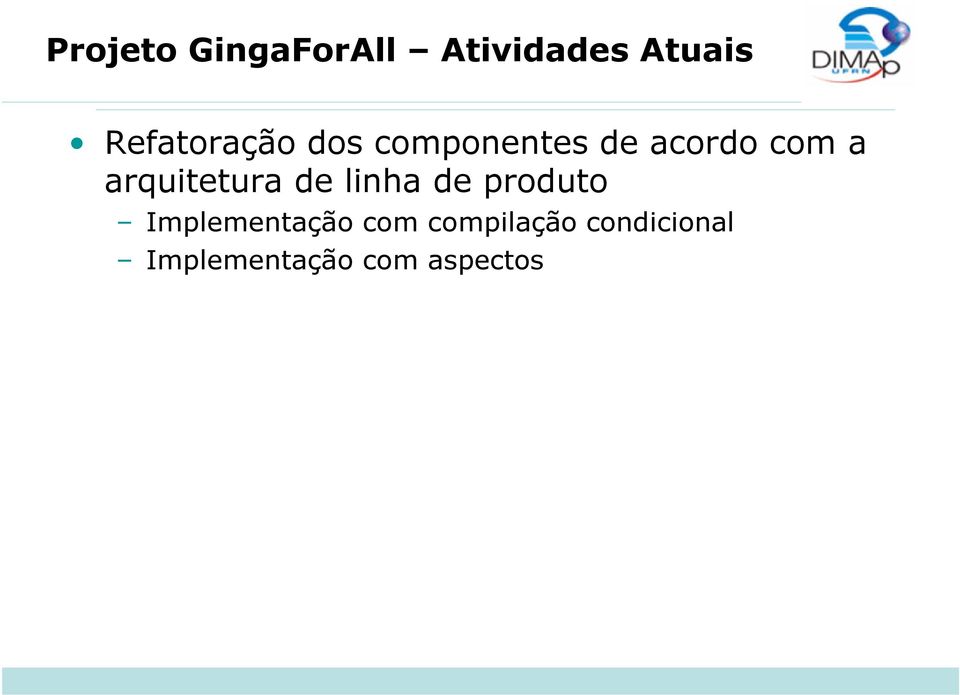 Projeto GingaForAll – Atividades Atuais

DIMAp UFRN

• Refatoração dos componentes de acordo com a arquitetura de linha de produto
– Implementação com compilação condicional
– Implementação com aspectos